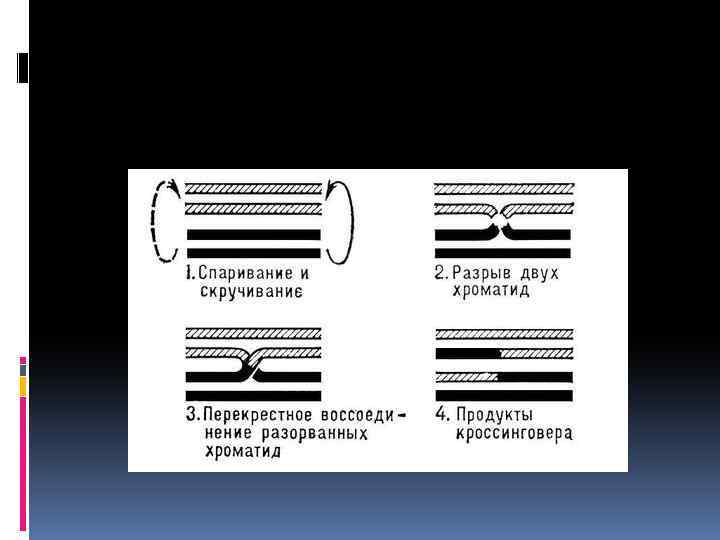 1. Спаривание и скручивание

2. Разрыв двух хроматид

3. Перекрестное воссоединение разорванных хроматид

4. Продукты кроссинговера